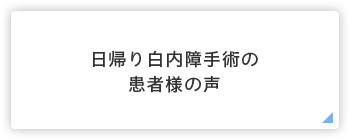 日帰り白内障手術の
患者様の声